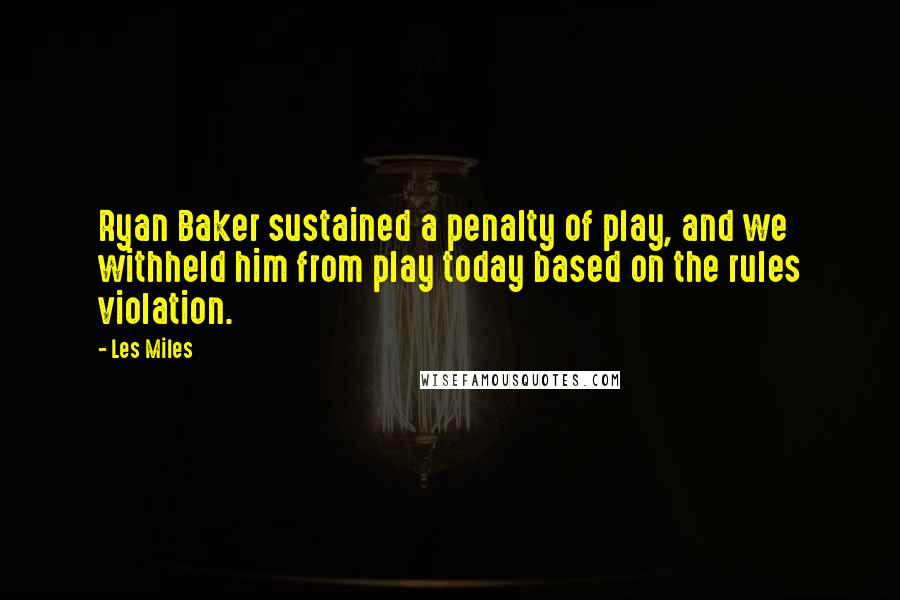 Ryan Baker sustained a penalty of play, and we withheld him from play today based on the rules violation.

- Les Miles

WISEFAMOUSQUOTES.COM